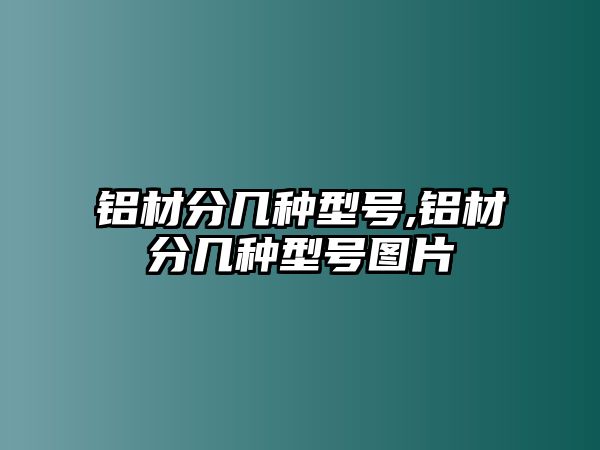 铝材分几种型号,铝材分几种型号图片